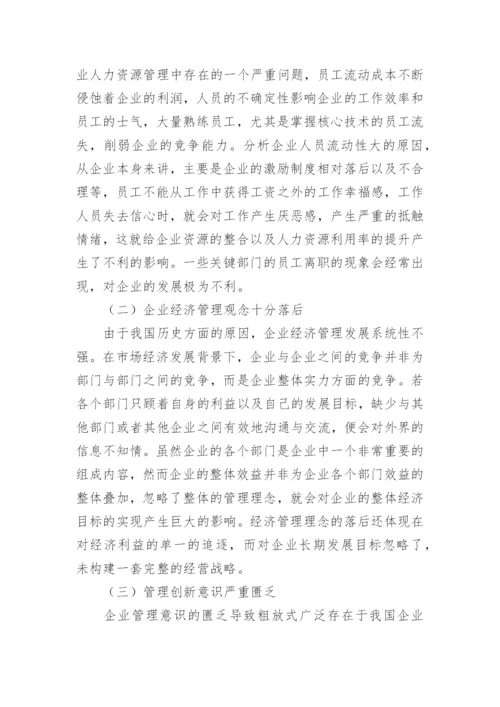 业人力资源管理中存在的一个严重问题，员工流动成本不断侵蚀着企业的利润，人员的不确定性影响企业的工作效率和员工的士气，大量熟练员工，尤其是掌握核心技术的员工流失，削弱企业的竞争能力。分析企业人员流动性大的原因，从企业本身来讲，主要是企业的激励制度相对落后以及不合理等，员工不能从工作中获得工资之外的工作幸福感，工作人员失去信心时，就会对工作产生厌恶感，产生严重的抵触情绪，这就给企业资源的整合以及人力资源利用率的提升产生了不利的影响。一些关键部门的员工离职的现象会经常出现，对企业的发展极为不利。

（二）企业经济管理观念十分落后

由于我国历史方面的原因，企业经济管理发展系统性不强。在市场经济发展背景下，企业与企业之间的竞争并非为部门与部门之间的竞争，而是企业整体实力方面的竞争。若各个部门只顾着自身的利益以及自己的发展目标，缺少与其他部门或者其他企业之间有效地沟通与交流，便会对外界的信息不知情。虽然企业的各个部门是企业中一个非常重要的组成内容，然而企业的整体效益并非为企业各个部门效益的整体叠加，忽略了整体的管理理念，就会对企业的整体经济目标的实现产生巨大的影响。经济管理理念的落后还体现在对经济利益的单一的追逐，而对企业长期发展目标忽略了，未构建一套完整的经营战略。

（三）管理创新意识严重匮乏

企业管理意识的匮乏导致粗放式广泛存在于我国企业